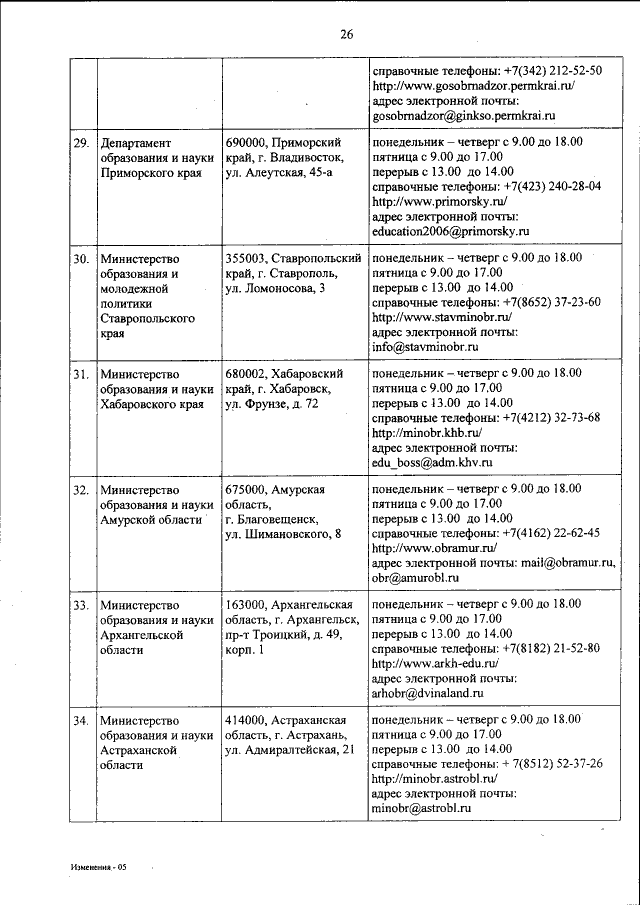 26

| | | | |
|---|---|---|---|
| | | | справочные телефоны: +7(342) 212-52-50 http://www.gosobrnadzor.permkrai.ru/ адрес электронной почты: gosobrnadzor@ginkso.permkrai.ru |
| 29. | Департамент образования и науки Приморского края | 690000, Приморский край, г. Владивосток, ул. Алеутская, 45-а | понедельник – четверг с 9.00 до 18.00 пятница с 9.00 до 17.00 перерыв с 13.00 до 14.00 справочные телефоны: +7(423) 240-28-04 http://www.primorsky.ru/ адрес электронной почты: education2006@primorsky.ru |
| 30. | Министерство образования и молодежной политики Ставропольского края | 355003, Ставропольский край, г. Ставрополь, ул. Ломоносова, 3 | понедельник – четверг с 9.00 до 18.00 пятница с 9.00 до 17.00 перерыв с 13.00 до 14.00 справочные телефоны: +7(8652) 37-23-60 http://www.stavminobr.ru/ адрес электронной почты: info@stavminobr.ru |
| 31. | Министерство образования и науки Хабаровского края | 680002, Хабаровский край, г. Хабаровск, ул. Фрунзе, д. 72 | понедельник – четверг с 9.00 до 18.00 пятница с 9.00 до 17.00 перерыв с 13.00 до 14.00 справочные телефоны: +7(4212) 32-73-68 http://minobr.khb.ru/ адрес электронной почты: edu_boss@adm.khv.ru |
| 32. | Министерство образования и науки Амурской области | 675000, Амурская область, г. Благовещенск, ул. Шимановского, 8 | понедельник – четверг с 9.00 до 18.00 пятница с 9.00 до 17.00 перерыв с 13.00 до 14.00 справочные телефоны: +7(4162) 22-62-45 http://www.obramur.ru/ адрес электронной почты: mail@obramur.ru, obr@amurobl.ru |
| 33. | Министерство образования и науки Архангельской области | 163000, Архангельская область, г. Архангельск, пр-т Троицкий, д. 49, корп. 1 | понедельник – четверг с 9.00 до 18.00 пятница с 9.00 до 17.00 перерыв с 13.00 до 14.00 справочные телефоны: +7(8182) 21-52-80 http://www.arkh-edu.ru/ адрес электронной почты: arhobr@dvinaland.ru |
| 34. | Министерство образования и науки Астраханской области | 414000, Астраханская область, г. Астрахань, ул. Адмиралтейская, 21 | понедельник – четверг с 9.00 до 18.00 пятница с 9.00 до 17.00 перерыв с 13.00 до 14.00 справочные телефоны: + 7(8512) 52-37-26 http://minobr.astrobl.ru/ адрес электронной почты: minobr@astrobl.ru |

Изменения - 05